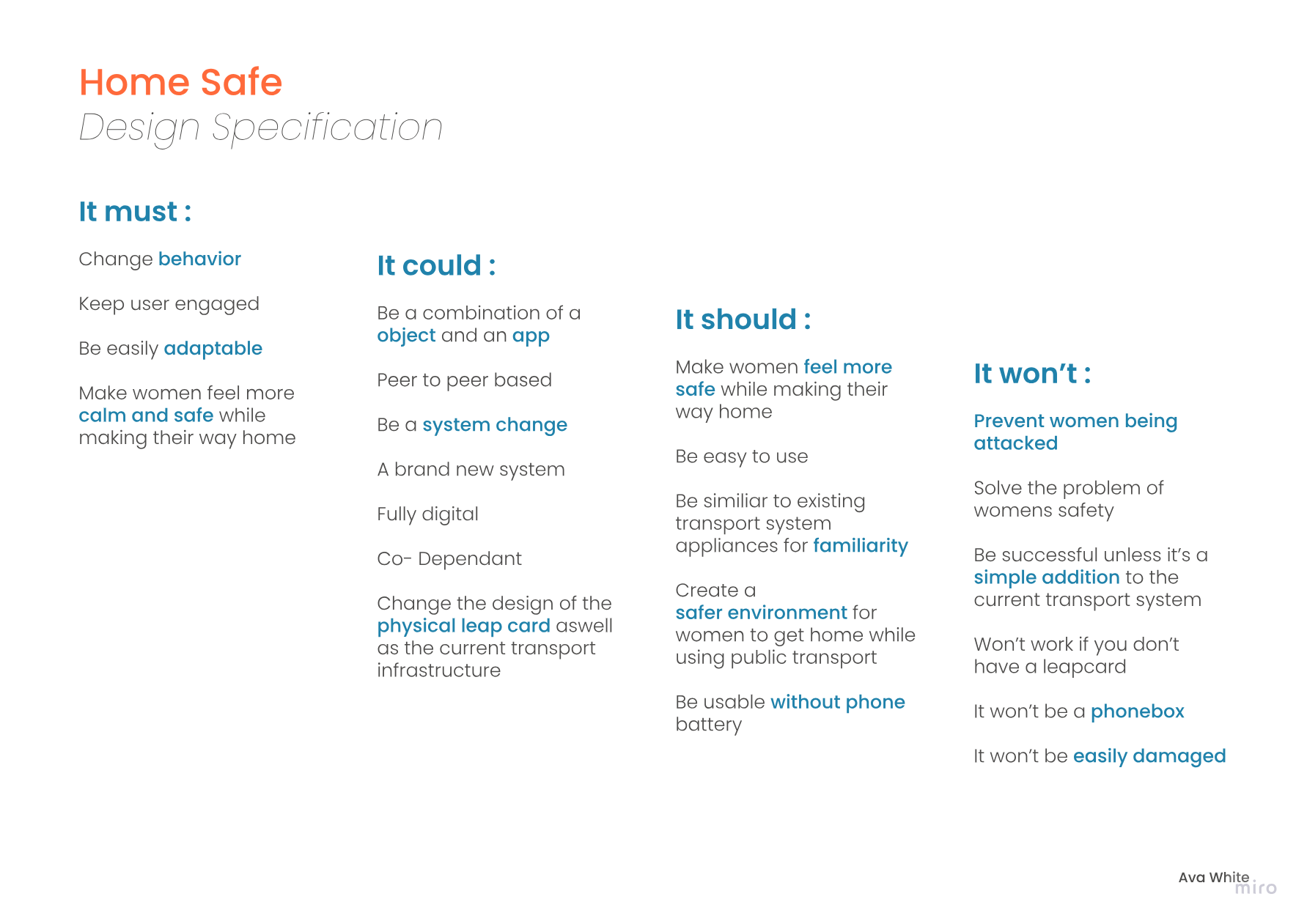 Home Safe
Design Specification

It must :

Change behavior

Keep user engaged

Be easily adaptable

Make women feel more calm and safe while making their way home

It could :

Be a combination of a object and an app

Peer to peer based

Be a system change

A brand new system

Fully digital

Co- Dependant

Change the design of the physical leap card aswell as the current transport infrastructure

It should :

Make women feel more safe while making their way home

Be easy to use

Be similiar to existing transport system appliances for familiarity

Create a safer environment for women to get home while using public transport

Be usable without phone battery

It won't :

Prevent women being attacked

Solve the problem of womens safety

Be successful unless it's a simple addition to the current transport system

Won't work if you don't have a leapcard

It won't be a phonebox

It won't be easily damaged

Ava White
miro